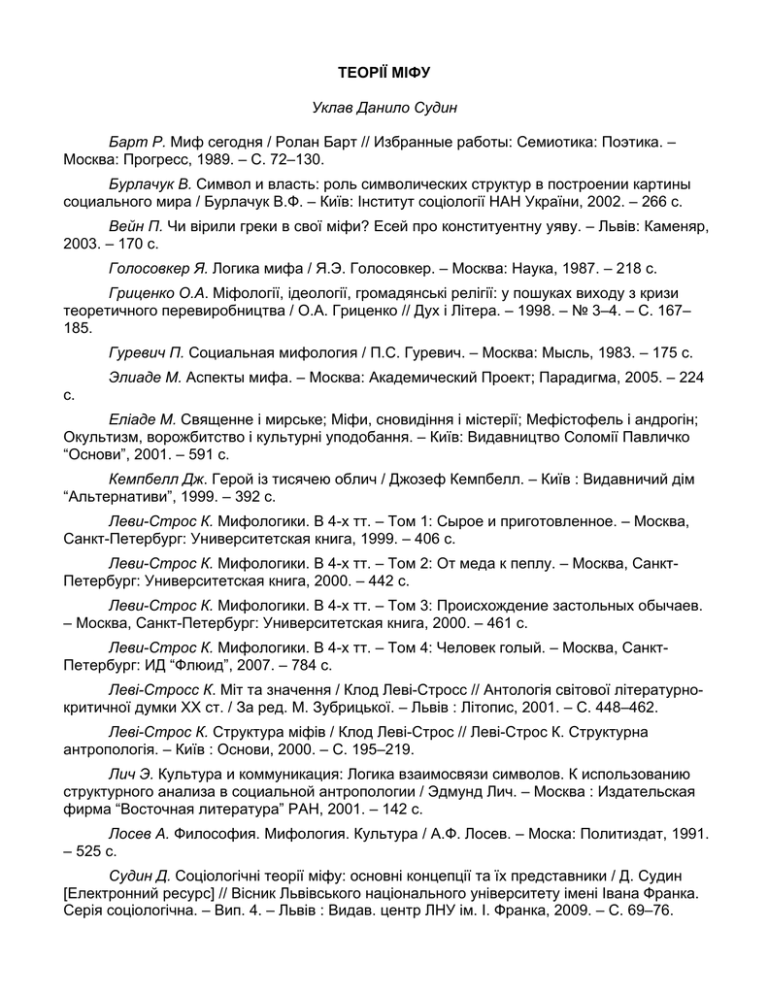 ТЕОРІЇ МІФУ

Уклав Данило Судин

Барт Р. Миф сегодня / Ролан Барт // Избранные работы: Семиотика: Поэтика. – Москва: Прогресс, 1989. – С. 72–130.

Бурлачук В. Символ и власть: роль символических структур в построении картины социального мира / Бурлачук В.Ф. – Київ: Інститут соціології НАН України, 2002. – 266 с.

Вейн П. Чи вірили греки в свої міфи? Есей про конституентну уяву. – Львів: Каменяр, 2003. – 170 с.

Голосовкер Я. Логика мифа / Я.Э. Голосовкер. – Москва: Наука, 1987. – 218 с.

Гриценко О.А. Міфології, ідеології, громадянські релігії: у пошуках виходу з кризи теоретичного перевиробництва / О.А. Гриценко // Дух і Літера. – 1998. – № 3–4. – С. 167–185.

Гуревич П. Социальная мифология / П.С. Гуревич. – Москва: Мысль, 1983. – 175 с.

Элиаде М. Аспекты мифа. – Москва: Академический Проект; Парадигма, 2005. – 224 с.

Еліаде М. Священне і мирське; Міфи, сновидіння і містерії; Мефістофель і андрогін; Окультизм, ворожбитство і культурні уподобання. – Київ: Видавництво Соломії Павличко “Основи”, 2001. – 591 с.

Кемпбелл Дж. Герой із тисячею облич / Джозеф Кемпбелл. – Київ : Видавничий дім “Альтернативи”, 1999. – 392 с.

Леви-Строс К. Мифологики. В 4-х тт. – Том 1: Сырое и приготовленное. – Москва, Санкт-Петербург: Университетская книга, 1999. – 406 с.

Леви-Строс К. Мифологики. В 4-х тт. – Том 2: От меда к пеплу. – Москва, Санкт-Петербург: Университетская книга, 2000. – 442 с.

Леви-Строс К. Мифологики. В 4-х тт. – Том 3: Происхождение застольных обычаев. – Москва, Санкт-Петербург: Университетская книга, 2000. – 461 с.

Леви-Строс К. Мифологики. В 4-х тт. – Том 4: Человек голый. – Москва, Санкт-Петербург: ИД “Флюид”, 2007. – 784 с.

Леві-Стросс К. Міт та значення / Клод Леві-Стросс // Антологія світової літературно-критичної думки ХХ ст. / За ред. М. Зубрицької. – Львів : Літопис, 2001. – С. 448–462.

Леві-Строс К. Структура міфів / Клод Леві-Строс // Леві-Строс К. Структурна антропологія. – Київ : Основи, 2000. – С. 195–219.

Лич Э. Культура и коммуникация: Логика взаимосвязи символов. К использованию структурного анализа в социальной антропологии / Эдмунд Лич. – Москва : Издательская фирма “Восточная литература” РАН, 2001. – 142 с.

Лосев А. Философия. Мифология. Культура / А.Ф. Лосев. – Моска: Политиздат, 1991. – 525 с.

Судин Д. Соціологічні теорії міфу: основні концепції та їх представники / Д. Судин [Електронний ресурс] // Вісник Львівського національного університету імені Івана Франка. Серія соціологічна. – Вип. 4. – Львів : Видав. центр ЛНУ ім. І. Франка, 2009. – С. 69–76.